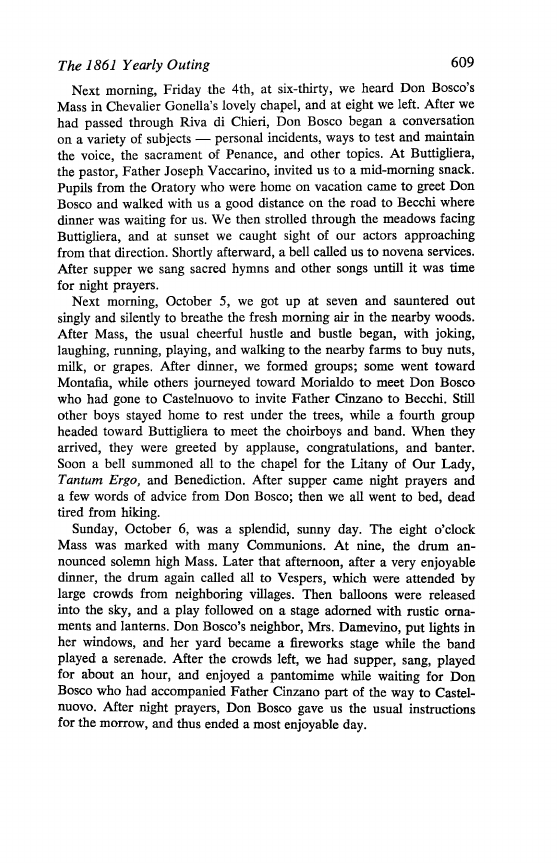 The 1861 Yearly Outing 609

Next morning, Friday the 4th, at six-thirty, we heard Don Bosco's Mass in Chevalier Gonella's lovely chapel, and at eight we left. After we had passed through Riva di Chieri, Don Bosco began a conversation on a variety of subjects — personal incidents, ways to test and maintain the voice, the sacrament of Penance, and other topics. At Buttigliera, the pastor, Father Joseph Vaccarino, invited us to a mid-morning snack. Pupils from the Oratory who were home on vacation came to greet Don Bosco and walked with us a good distance on the road to Becchi where dinner was waiting for us. We then strolled through the meadows facing Buttigliera, and at sunset we caught sight of our actors approaching from that direction. Shortly afterward, a bell called us to novena services. After supper we sang sacred hymns and other songs untill it was time for night prayers.

Next morning, October 5, we got up at seven and sauntered out singly and silently to breathe the fresh morning air in the nearby woods. After Mass, the usual cheerful hustle and bustle began, with joking, laughing, running, playing, and walking to the nearby farms to buy nuts, milk, or grapes. After dinner, we formed groups; some went toward Montafia, while others journeyed toward Morialdo to meet Don Bosco who had gone to Castelnuovo to invite Father Cinzano to Becchi. Still other boys stayed home to rest under the trees, while a fourth group headed toward Buttigliera to meet the choirboys and band. When they arrived, they were greeted by applause, congratulations, and banter. Soon a bell summoned all to the chapel for the Litany of Our Lady, Tantum Ergo, and Benediction. After supper came night prayers and a few words of advice from Don Bosco; then we all went to bed, dead tired from hiking.

Sunday, October 6, was a splendid, sunny day. The eight o'clock Mass was marked with many Communions. At nine, the drum announced solemn high Mass. Later that afternoon, after a very enjoyable dinner, the drum again called all to Vespers, which were attended by large crowds from neighboring villages. Then balloons were released into the sky, and a play followed on a stage adorned with rustic ornaments and lanterns. Don Bosco's neighbor, Mrs. Damevino, put lights in her windows, and her yard became a fireworks stage while the band played a serenade. After the crowds left, we had supper, sang, played for about an hour, and enjoyed a pantomime while waiting for Don Bosco who had accompanied Father Cinzano part of the way to Castelnuovo. After night prayers, Don Bosco gave us the usual instructions for the morrow, and thus ended a most enjoyable day.